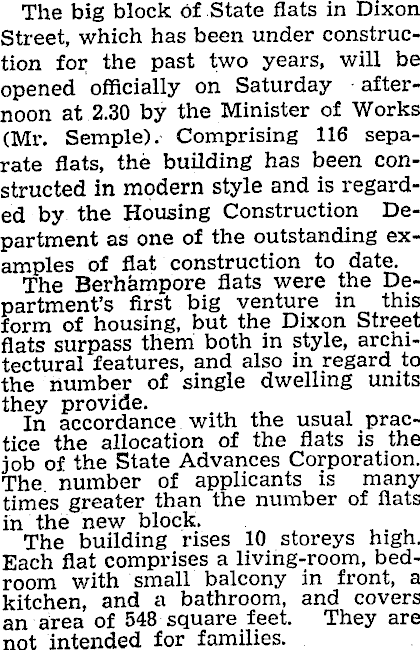 The big block of State flats in Dixon Street, which has been under construction for the past two years, will be opened officially on Saturday afternoon at 2.30 by the Minister of Works (Mr. Semple). Comprising 116 separate flats, the building has been constructed in modern style and is regarded by the Housing Construction Department as one of the outstanding examples of flat construction to date.

The Berhampore flats were the Department's first big venture in this form of housing, but the Dixon Street flats surpass them both in style, architectural features, and also in regard to the number of single dwelling units they provide.

In accordance with the usual practice the allocation of the flats is the job of the State Advances Corporation. The number of applicants is many times greater than the number of flats in the new block.

The building rises 10 storeys high. Each flat comprises a living-room, bedroom with small balcony in front, a kitchen, and a bathroom, and covers an area of 548 square feet. They are not intended for families.